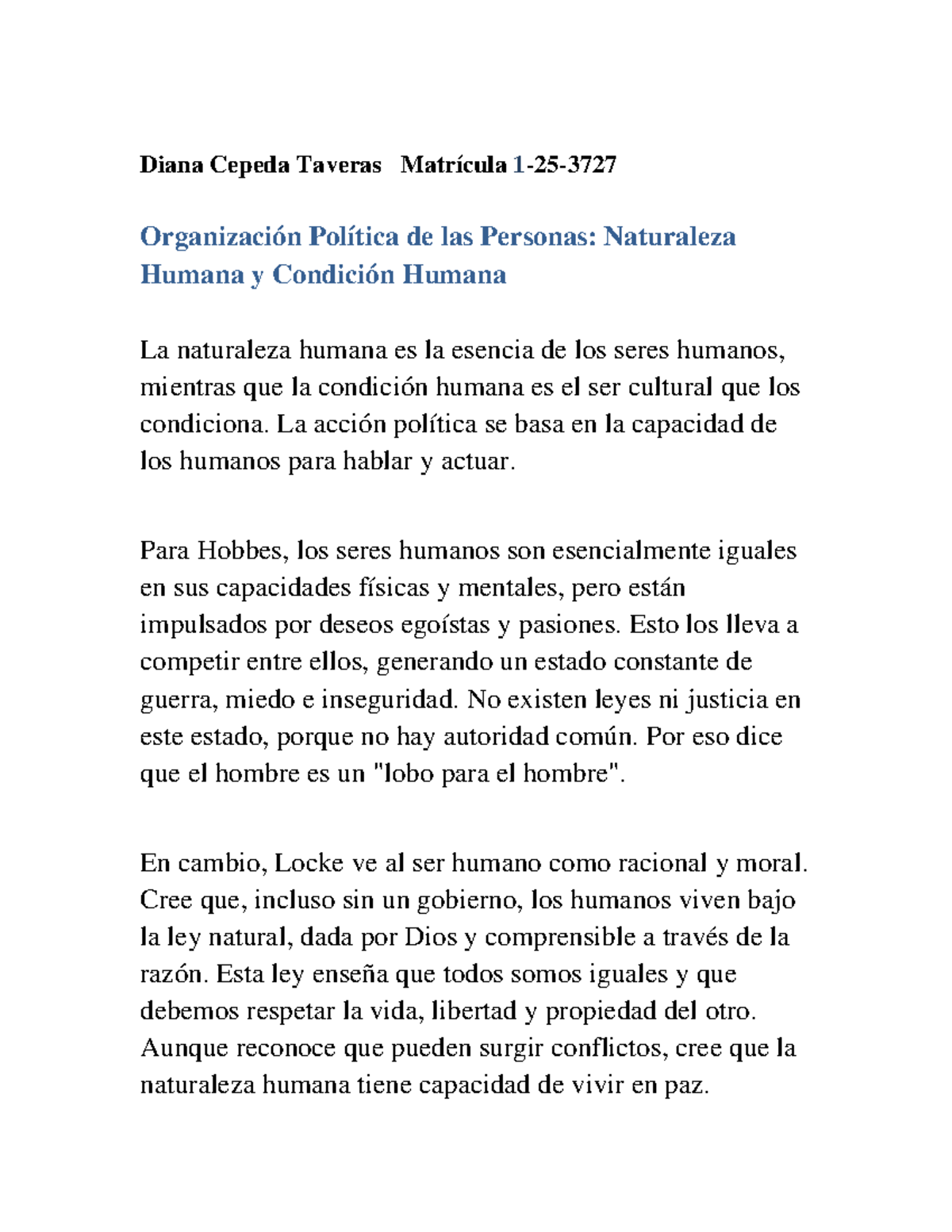 Diana Cepeda Taveras Matrícula 1-25-3727

Organización Política de las Personas: Naturaleza Humana y Condición Humana

La naturaleza humana es la esencia de los seres humanos, mientras que la condición humana es el ser cultural que los condiciona. La acción política se basa en la capacidad de los humanos para hablar y actuar.

Para Hobbes, los seres humanos son esencialmente iguales en sus capacidades físicas y mentales, pero están impulsados por deseos egoístas y pasiones. Esto los lleva a competir entre ellos, generando un estado constante de guerra, miedo e inseguridad. No existen leyes ni justicia en este estado, porque no hay autoridad común. Por eso dice que el hombre es un "lobo para el hombre".

En cambio, Locke ve al ser humano como racional y moral. Cree que, incluso sin un gobierno, los humanos viven bajo la ley natural, dada por Dios y comprensible a través de la razón. Esta ley enseña que todos somos iguales y que debemos respetar la vida, libertad y propiedad del otro. Aunque reconoce que pueden surgir conflictos, cree que la naturaleza humana tiene capacidad de vivir en paz.